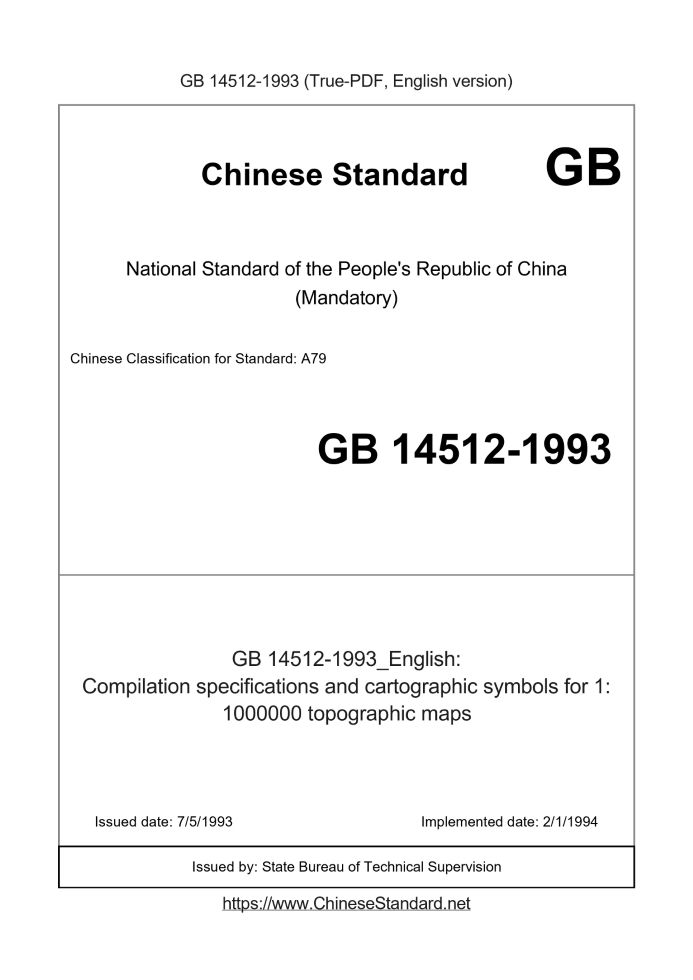 GB 14512-1993 (True-PDF, English version)

Chinese Standard GB

National Standard of the People's Republic of China
(Mandatory)

Chinese Classification for Standard: A79

GB 14512-1993

GB 14512-1993_English:
Compilation specifications and cartographic symbols for 1: 1000000 topographic maps

Issued date: 7/5/1993 Implemented date: 2/1/1994

Issued by: State Bureau of Technical Supervision

https://www.ChineseStandard.net